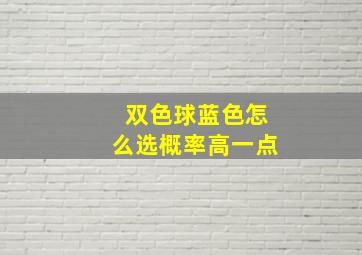 双色球蓝色怎么选概率高一点